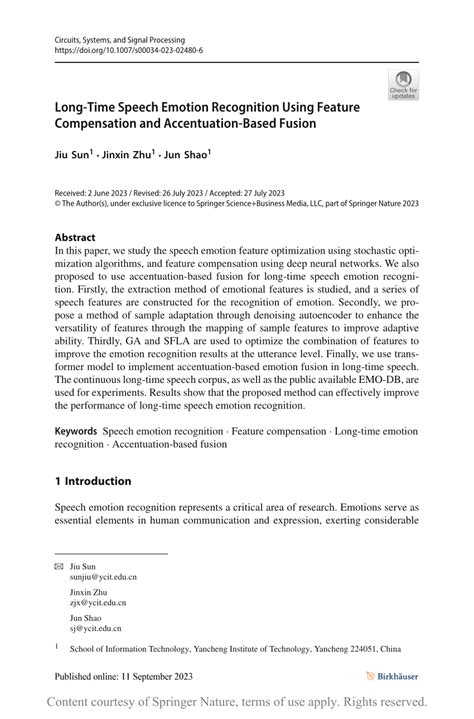 Circuits, Systems, and Signal Processing
https://doi.org/10.1007/s00034-023-02480-6

Check for updates

Long-Time Speech Emotion Recognition Using Feature Compensation and Accentuation-Based Fusion

Jiu Sun$^1$ · Jinxin Zhu$^1$ · Jun Shao$^1$

Received: 2 June 2023 / Revised: 26 July 2023 / Accepted: 27 July 2023
© The Author(s), under exclusive licence to Springer Science+Business Media, LLC, part of Springer Nature 2023

Abstract
In this paper, we study the speech emotion feature optimization using stochastic optimization algorithms, and feature compensation using deep neural networks. We also proposed to use accentuation-based fusion for long-time speech emotion recognition. Firstly, the extraction method of emotional features is studied, and a series of speech features are constructed for the recognition of emotion. Secondly, we propose a method of sample adaptation through denoising autoencoder to enhance the versatility of features through the mapping of sample features to improve adaptive ability. Thirdly, GA and SFLA are used to optimize the combination of features to improve the emotion recognition results at the utterance level. Finally, we use transformer model to implement accentuation-based emotion fusion in long-time speech. The continuous long-time speech corpus, as well as the public available EMO-DB, are used for experiments. Results show that the proposed method can effectively improve the performance of long-time speech emotion recognition.

Keywords Speech emotion recognition · Feature compensation · Long-time emotion recognition · Accentuation-based fusion

1 Introduction

Speech emotion recognition represents a critical area of research. Emotions serve as essential elements in human communication and expression, exerting considerable

Jiu Sun
sunjiu@ycit.edu.cn

Jinxin Zhu
zjx@ycit.edu.cn

Jun Shao
sj@ycit.edu.cn

$^1$ School of Information Technology, Yancheng Institute of Technology, Yancheng 224051, China

Published online: 11 September 2023

Birkhäuser

Content courtesy of Springer Nature, terms of use apply. Rights reserved.